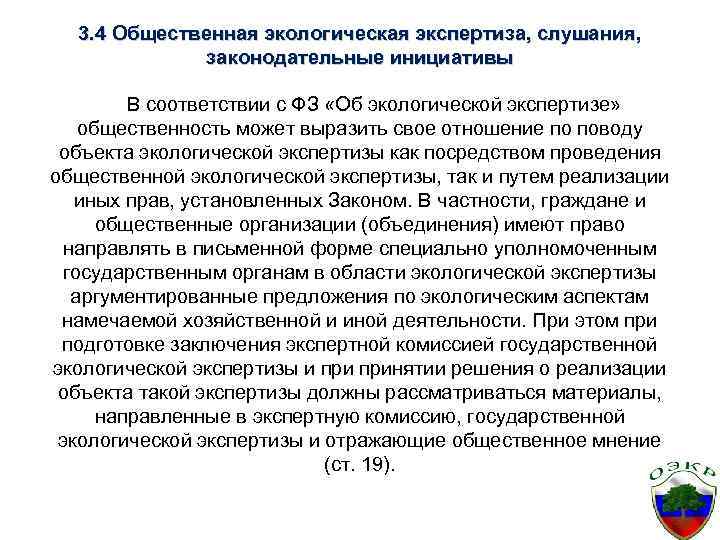 3.4 Общественная экологическая экспертиза, слушания, законодательные инициативы

В соответствии с ФЗ «Об экологической экспертизе» общественность может выразить свое отношение по поводу объекта экологической экспертизы как посредством проведения общественной экологической экспертизы, так и путем реализации иных прав, установленных Законом. В частности, граждане и общественные организации (объединения) имеют право направлять в письменной форме специально уполномоченным государственным органам в области экологической экспертизы аргументированные предложения по экологическим аспектам намечаемой хозяйственной и иной деятельности. При этом при подготовке заключения экспертной комиссией государственной экологической экспертизы и при принятии решения о реализации объекта такой экспертизы должны рассматриваться материалы, направленные в экспертную комиссию, государственной экологической экспертизы и отражающие общественное мнение (ст. 19).

ОЭКР